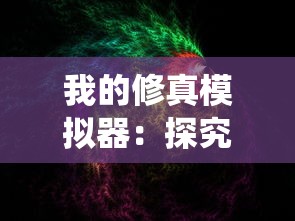 我的修真模拟器：探究